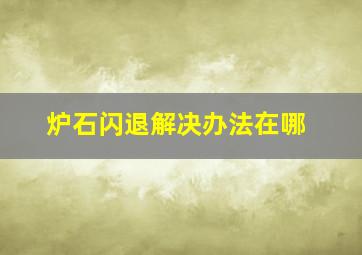 炉石闪退解决办法在哪